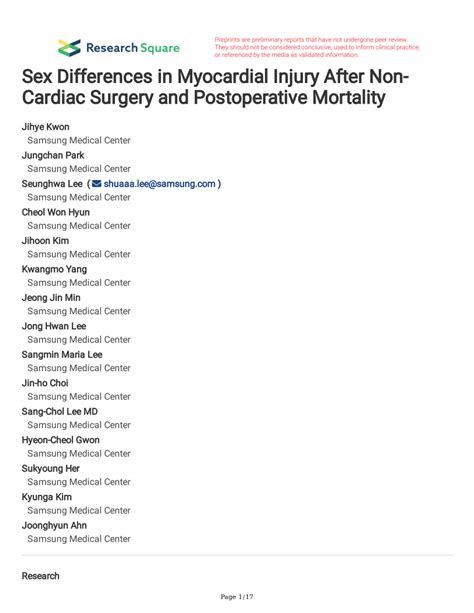 Research Square

Preprints are preliminary reports that have not undergone peer review. They should not be considered conclusive, used to inform clinical practice, or referenced by the media as validated information.

Sex Differences in Myocardial Injury After Non-Cardiac Surgery and Postoperative Mortality

Jihye Kwon
Samsung Medical Center
Jungchan Park
Samsung Medical Center
Seunghwa Lee ( shuaaa.lee@samsung.com )
Samsung Medical Center
Cheol Won Hyun
Samsung Medical Center
Jihoon Kim
Samsung Medical Center
Kwangmo Yang
Samsung Medical Center
Jeong Jin Min
Samsung Medical Center
Jong Hwan Lee
Samsung Medical Center
Sangmin Maria Lee
Samsung Medical Center
Jin-ho Choi
Samsung Medical Center
Sang-Chol Lee MD
Samsung Medical Center
Hyeon-Cheol Gwon
Samsung Medical Center
Sukyoung Her
Samsung Medical Center
Kyunga Kim
Samsung Medical Center
Joonghyun Ahn
Samsung Medical Center

Research

Page 1/17